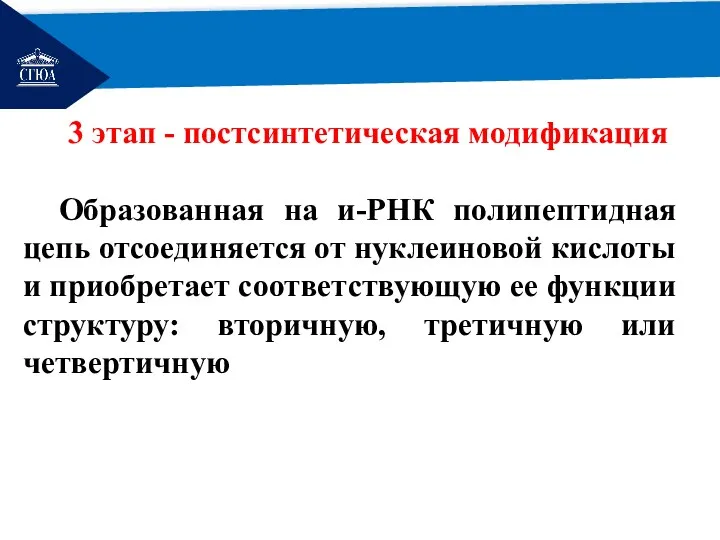 СГЮА

3 этап - постсинтетическая модификация

Образованная на и-РНК полипептидная цепь отсоединяется от нуклеиновой кислоты и приобретает соответствующую ее функции структуру: вторичную, третичную или четвертичную